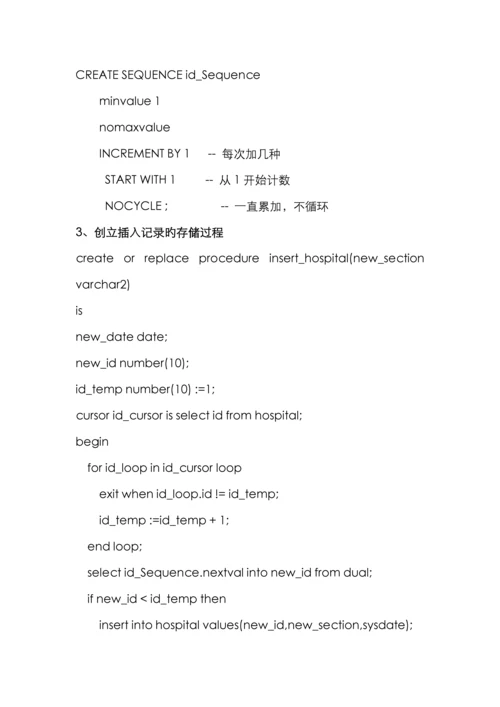 CREATE SEQUENCE id_Sequence

minvalue 1

nomaxvalue

INCREMENT BY 1 -- 每次加几种

START WITH 1 -- 从 1 开始计数

NOCYCLE ; -- 一直累加，不循环

3、创立插入记录旳存储过程

create or replace procedure insert_hospital(new_section varchar2)

is

new_date date;

new_id number(10);

id_temp number(10) :=1;

cursor id_cursor is select id from hospital;

begin

for id_loop in id_cursor loop

exit when id_loop.id != id_temp;

id_temp :=id_temp + 1;

end loop;

select id_Sequence.nextval into new_id from dual;

if new_id < id_temp then

insert into hospital values(new_id,new_section,sysdate);